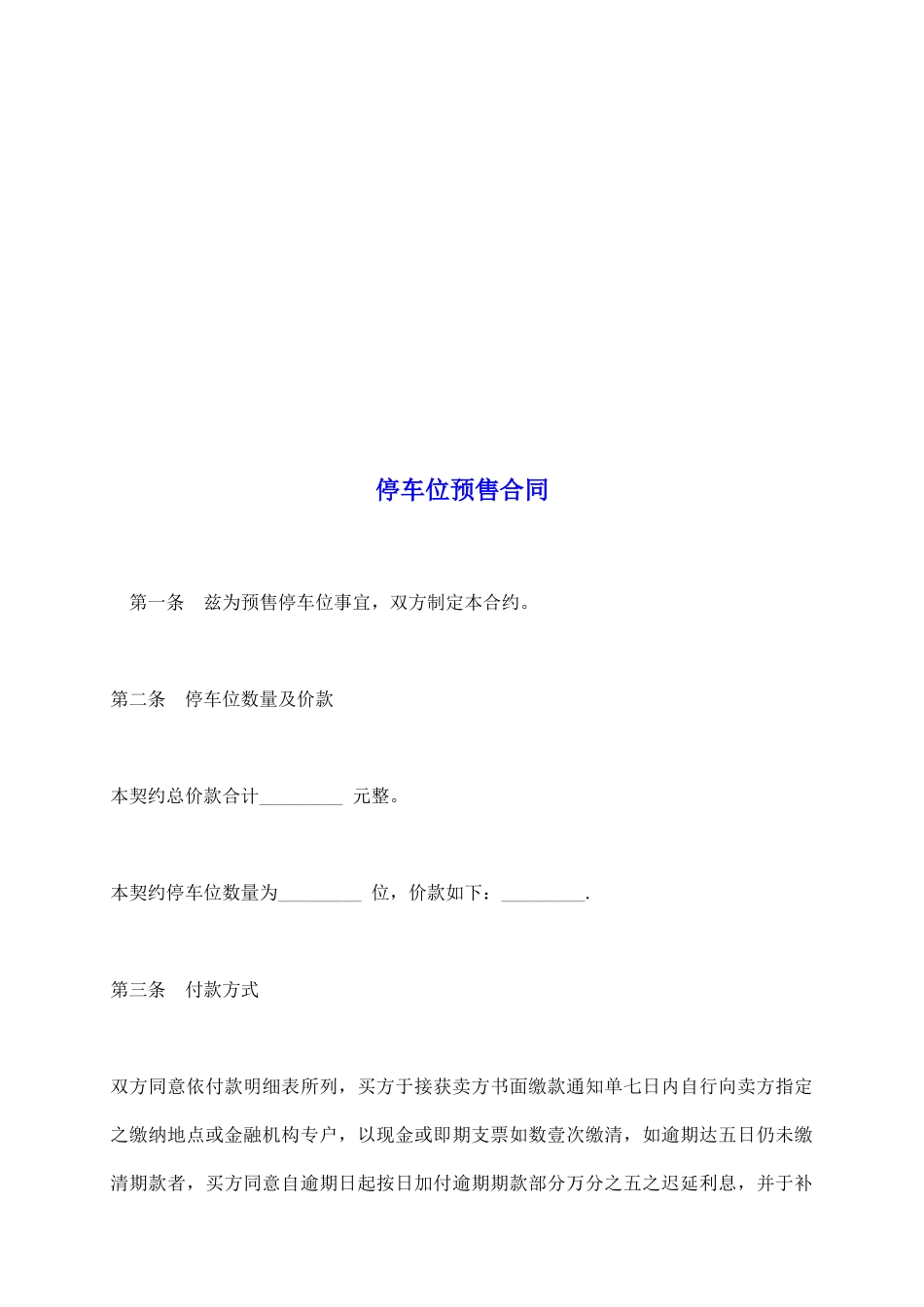 停车位预售合同

第一条　兹为预售停车位事宜，双方制定本合约。

第二条　停车位数量及价款

本契约总价款合计_________ 元整。

本契约停车位数量为_________ 位，价款如下：_________.

第三条　付款方式

双方同意依付款明细表所列，买方于接获卖方书面缴款通知单七日内自行向卖方指定之缴纳地点或金融机构专户，以现金或即期支票如数壹次缴清，如逾期达五日仍未缴清期款者，买方同意自逾期日起按日加付逾期期款部分万分之五之迟延利息，并于补